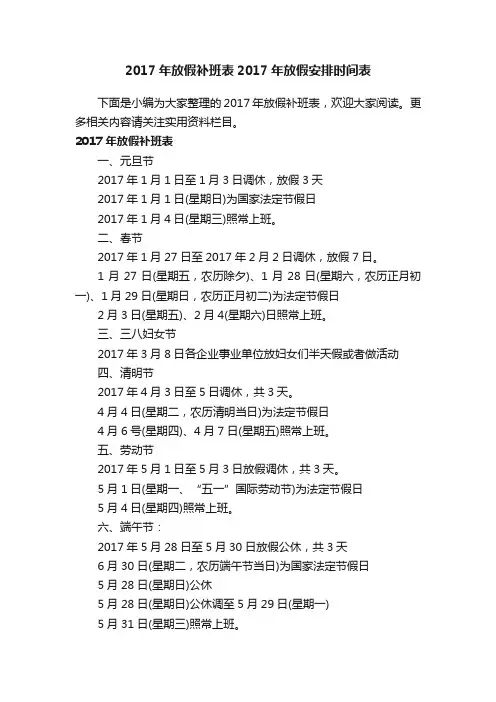 2017 年放假补班表 2017 年放假安排时间表

下面是小编为大家整理的 2017 年放假补班表，欢迎大家阅读。更多相关内容请关注实用资料栏目。

2017 年放假补班表

一、元旦节

2017 年 1 月 1 日至 1 月 3 日调休，放假 3 天

2017 年 1 月 1 日(星期日)为国家法定节假日

2017 年 1 月 4 日(星期三)照常上班。

二、春节

2017 年 1 月 27 日至 2017 年 2 月 2 日调休，放假 7 日。

1 月 27 日(星期五，农历除夕)、1 月 28 日(星期六，农历正月初一)、1 月 29 日(星期日，农历正月初二)为法定节假日

2 月 3 日(星期五)、2 月 4(星期六)日照常上班。

三、三八妇女节

2017 年 3 月 8 日各企业事业单位放妇女们半天假或者做活动

四、清明节

2017 年 4 月 3 日至 5 日调休，共 3 天。

4 月 4 日(星期二，农历清明当日)为法定节假日

4 月 6 号(星期四)、4 月 7 日(星期五)照常上班。

五、劳动节

2017 年 5 月 1 日至 5 月 3 日放假调休，共 3 天。

5 月 1 日(星期一、“五一”国际劳动节)为法定节假日

5 月 4 日(星期四)照常上班。

六、端午节：

2017 年 5 月 28 日至 5 月 30 日放假公休，共 3 天

6 月 30 日(星期二，农历端午节当日)为国家法定节假日

5 月 28 日(星期日)公休

5 月 28 日(星期日)公休调至 5 月 29 日(星期一)

5 月 31 日(星期三)照常上班。